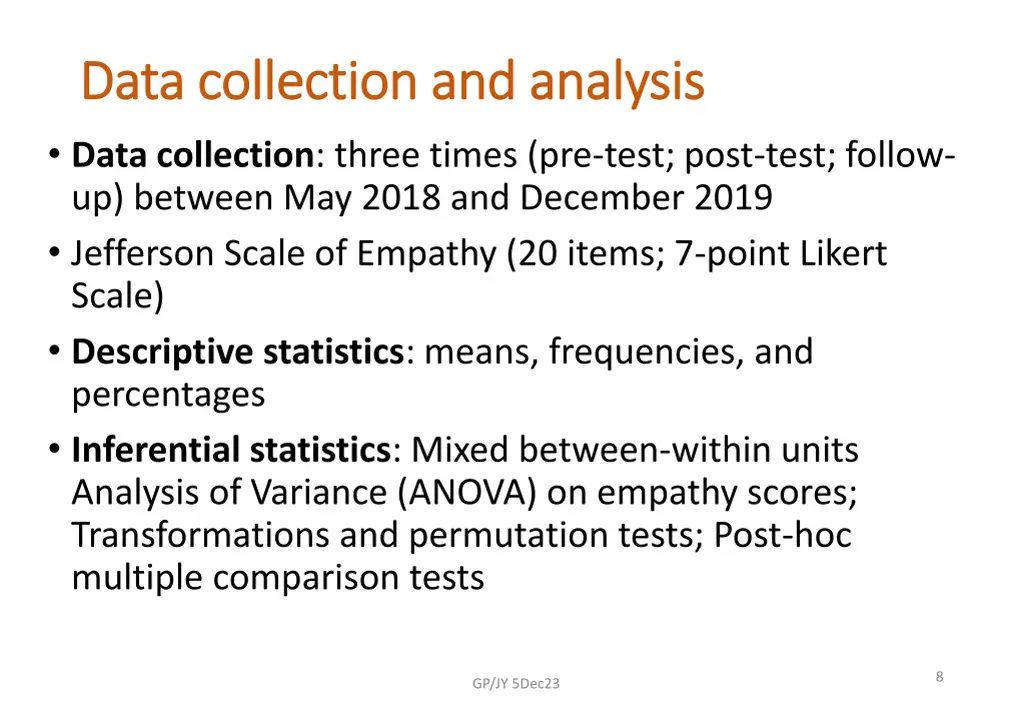 Data collection and analysis

• Data collection: three times (pre-test; post-test; follow-up) between May 2018 and December 2019

• Jefferson Scale of Empathy (20 items; 7-point Likert Scale)

• Descriptive statistics: means, frequencies, and percentages

• Inferential statistics: Mixed between-within units Analysis of Variance (ANOVA) on empathy scores; Transformations and permutation tests; Post-hoc multiple comparison tests

GP/JY 5Dec23

8